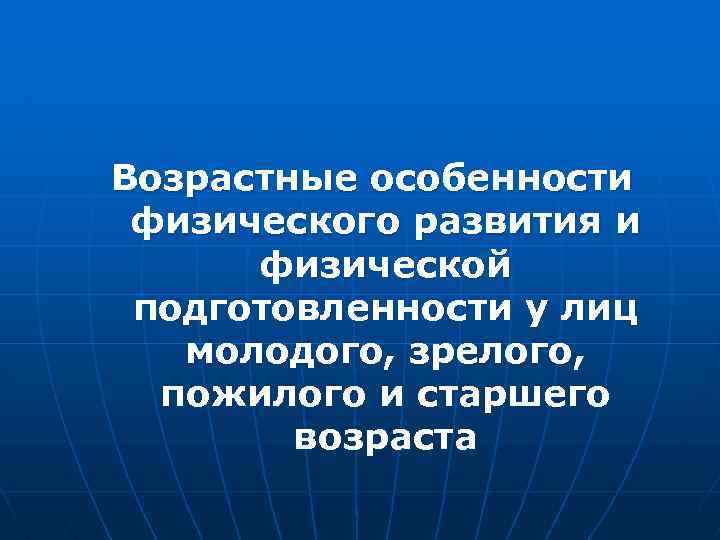 Возрастные особенности физического развития и физической подготовленности у лиц молодого, зрелого, пожилого и старшего возраста